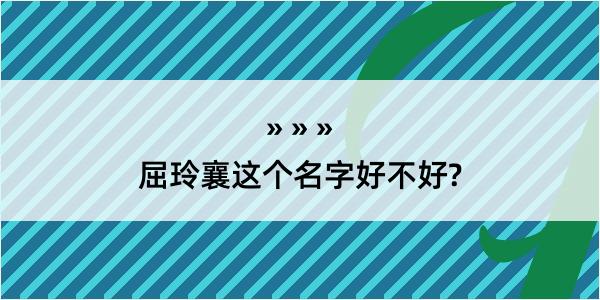 » » »
屈玲襄这个名字好不好?